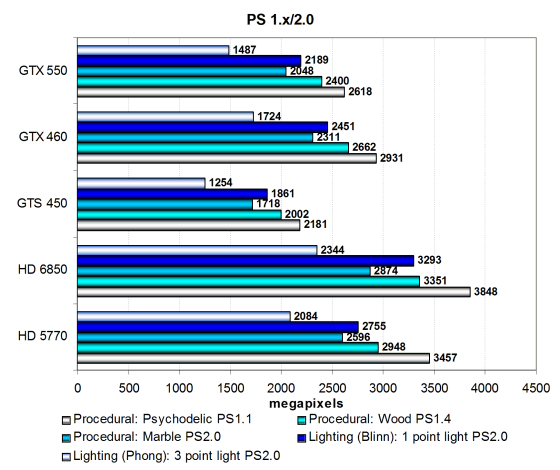 PS 1.x/2.0

GTX 550
1487
2189
2048
2400
2618

GTX 460
1724
2451
2311
2662
2931

GTS 450
1254
1861
1718
2002
2181

HD 6850
2344
3293
2874
3351
3848

HD 5770
2084
2755
2596
2948
3457

0 500 1000 1500 2000 2500 3000 3500 4000 4500
megapixels

Procedural: Psychodelic PS1.1
Procedural: Wood PS1.4
Procedural: Marble PS2.0
Lighting (Blinn): 1 point light PS2.0
Lighting (Phong): 3 point light PS2.0